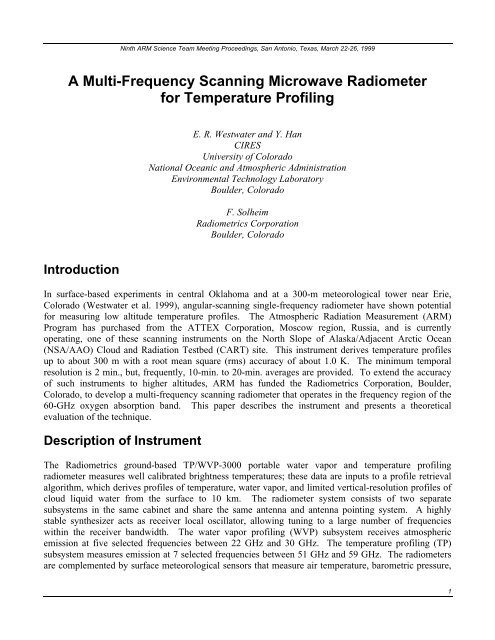 Ninth ARM Science Team Meeting Proceedings, San Antonio, Texas, March 22-26, 1999

A Multi-Frequency Scanning Microwave Radiometer for Temperature Profiling

E. R. Westwater and Y. Han
CIRES
University of Colorado
National Oceanic and Atmospheric Administration
Environmental Technology Laboratory
Boulder, Colorado

F. Solheim
Radiometrics Corporation
Boulder, Colorado

Introduction

In surface-based experiments in central Oklahoma and at a 300-m meteorological tower near Erie, Colorado (Westwater et al. 1999), angular-scanning single-frequency radiometer have shown potential for measuring low altitude temperature profiles. The Atmospheric Radiation Measurement (ARM) Program has purchased from the ATTEX Corporation, Moscow region, Russia, and is currently operating, one of these scanning instruments on the North Slope of Alaska/Adjacent Arctic Ocean (NSA/AAO) Cloud and Radiation Testbed (CART) site. This instrument derives temperature profiles up to about 300 m with a root mean square (rms) accuracy of about 1.0 K. The minimum temporal resolution is 2 min., but, frequently, 10-min. to 20-min. averages are provided. To extend the accuracy of such instruments to higher altitudes, ARM has funded the Radiometrics Corporation, Boulder, Colorado, to develop a multi-frequency scanning radiometer that operates in the frequency region of the 60-GHz oxygen absorption band. This paper describes the instrument and presents a theoretical evaluation of the technique.

Description of Instrument

The Radiometrics ground-based TP/WVP-3000 portable water vapor and temperature profiling radiometer measures well calibrated brightness temperatures; these data are inputs to a profile retrieval algorithm, which derives profiles of temperature, water vapor, and limited vertical-resolution profiles of cloud liquid water from the surface to 10 km. The radiometer system consists of two separate subsystems in the same cabinet and share the same antenna and antenna pointing system. A highly stable synthesizer acts as receiver local oscillator, allowing tuning to a large number of frequencies within the receiver bandwidth. The water vapor profiling (WVP) subsystem receives atmospheric emission at five selected frequencies between 22 GHz and 30 GHz. The temperature profiling (TP) subsystem measures emission at 7 selected frequencies between 51 GHz and 59 GHz. The radiometers are complemented by surface meteorological sensors that measure air temperature, barometric pressure,

1